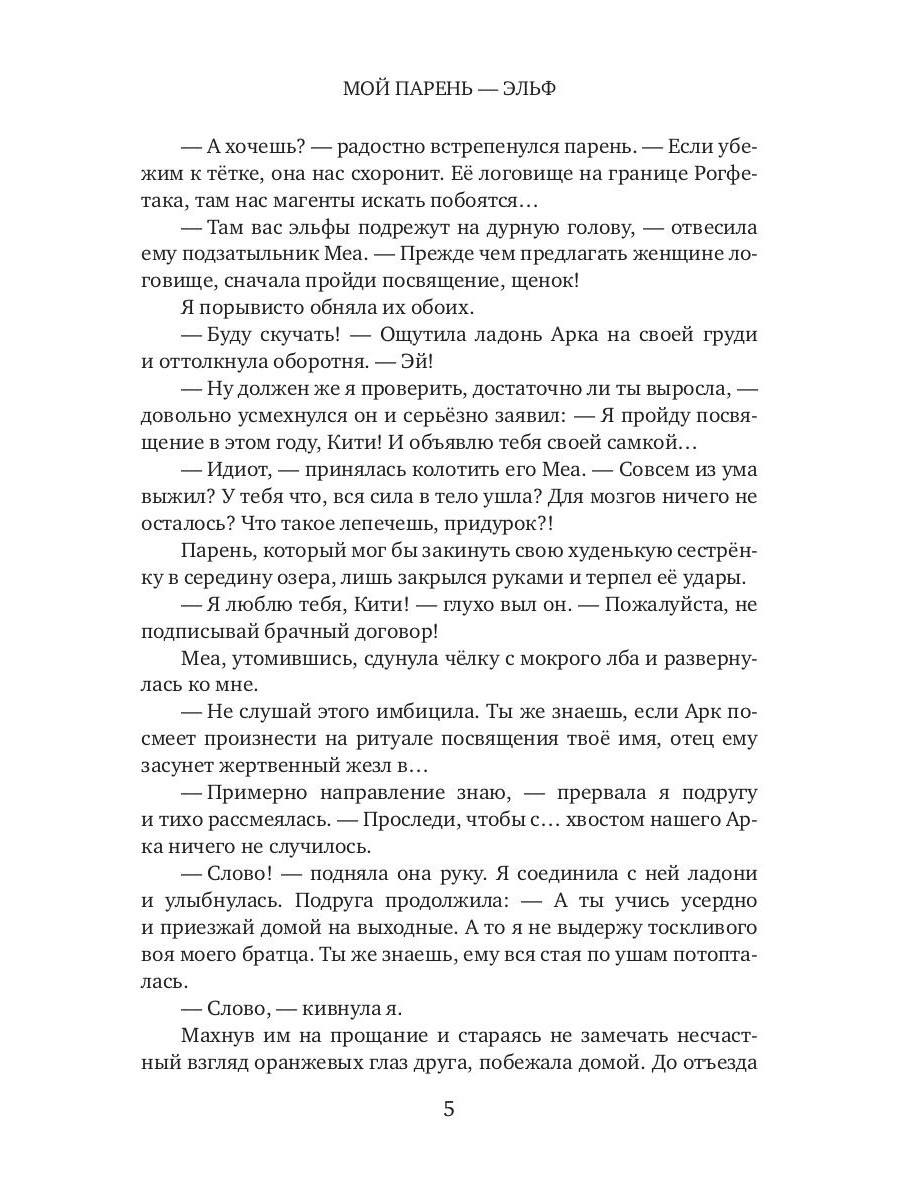 МОЙ ПАРЕНЬ — ЭЛЬФ

— А хочешь? — радостно встрепенулся парень. — Если убежим к тётке, она нас схоронит. Её логовище на границе Рогфетака, там нас магенты искать побоятся…

— Там вас эльфы подрежут на дурную голову, — отвесила ему подзатыльник Меа. — Прежде чем предлагать женщине логовище, сначала пройди посвящение, щенок!

Я порывисто обняла их обоих.

— Буду скучать! — Ощутила ладонь Арка на своей груди и оттолкнула оборотня. — Эй!

— Ну должен же я проверить, достаточно ли ты выросла, — довольно усмехнулся он и серьёзно заявил: — Я пройду посвящение в этом году, Кити! И объявлю тебя своей самкой…

— Идиот, — принялась колотить его Меа. — Совсем из ума выжил? У тебя что, вся сила в тело ушла? Для мозгов ничего не осталось? Что такое лепечешь, придурок?!

Парень, который мог бы закинуть свою худенькую сестрёнку в середину озера, лишь закрылся руками и терпел её удары.

— Я люблю тебя, Кити! — глухо выл он. — Пожалуйста, не подписывай брачный договор!

Меа, утомившись, сдунула чёлку с мокрого лба и развернулась ко мне.

— Не слушай этого имбицила. Ты же знаешь, если Арк посмеет произнести на ритуале посвящения твоё имя, отец ему засунет жертвенный жезл в…

— Примерно направление знаю, — прервала я подругу и тихо рассмеялась. — Проследи, чтобы с… хвостом нашего Арка ничего не случилось.

— Слово! — подняла она руку. Я соединила с ней ладони и улыбнулась. Подруга продолжила: — А ты учись усердно и приезжай домой на выходные. А то я не выдержу тоскливого воя моего братца. Ты же знаешь, ему вся стая по ушам потопталась.

— Слово, — кивнула я.

Махнув им на прощание и стараясь не замечать несчастный взгляд оранжевых глаз друга, побежала домой. До отъезда

5